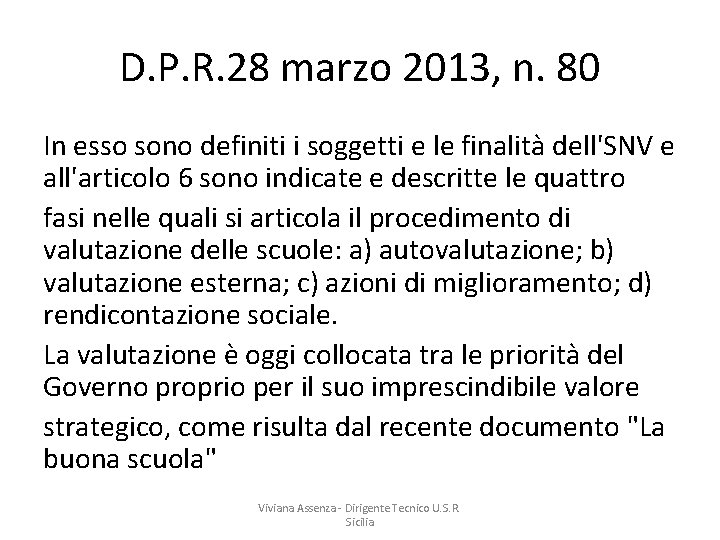 D.P.R.28 marzo 2013, n. 80

In esso sono definiti i soggetti e le finalità dell'SNV e all'articolo 6 sono indicate e descritte le quattro

fasi nelle quali si articola il procedimento di valutazione delle scuole: a) autovalutazione; b) valutazione esterna; c) azioni di miglioramento; d) rendicontazione sociale.

La valutazione è oggi collocata tra le priorità del Governo proprio per il suo imprescindibile valore

strategico, come risulta dal recente documento "La buona scuola"

Viviana Assenza - Dirigente Tecnico U.S.R Sicilia